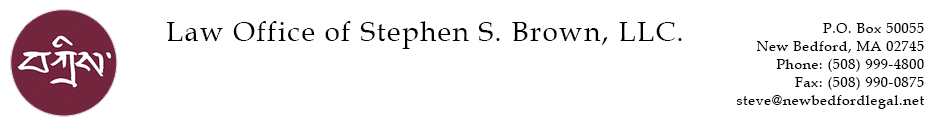 བཀྲིས་

Law Office of Stephen S. Brown, LLC.

P.O. Box 50055
New Bedford, MA 02745
Phone: (508) 999-4800
Fax: (508) 990-0875
steve@newbedfordlegal.net